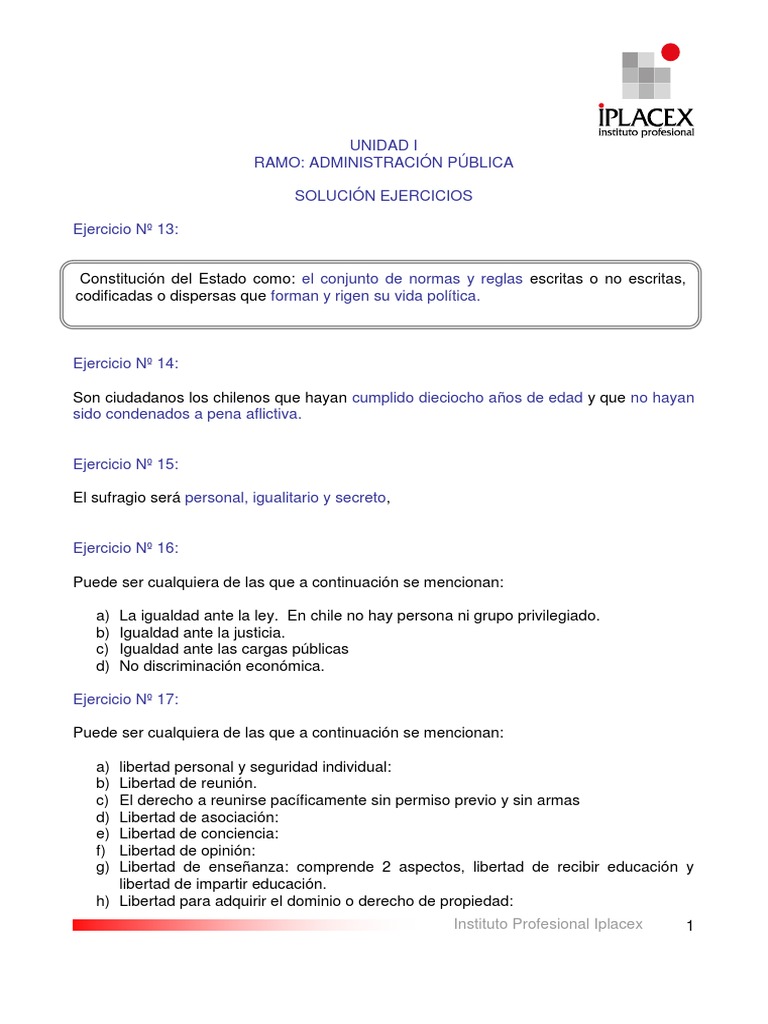 IPLACEX
instituto profesional

UNIDAD I
RAMO: ADMINISTRACIÓN PÚBLICA

SOLUCIÓN EJERCICIOS

Ejercicio Nº 13:

Constitución del Estado como: el conjunto de normas y reglas escritas o no escritas, codificadas o dispersas que forman y rigen su vida política.

Ejercicio Nº 14:

Son ciudadanos los chilenos que hayan cumplido dieciocho años de edad y que no hayan sido condenados a pena aflictiva.

Ejercicio Nº 15:

El sufragio será personal, igualitario y secreto,

Ejercicio Nº 16:

Puede ser cualquiera de las que a continuación se mencionan:

a) La igualdad ante la ley. En chile no hay persona ni grupo privilegiado.
b) Igualdad ante la justicia.
c) Igualdad ante las cargas públicas
d) No discriminación económica.

Ejercicio Nº 17:

Puede ser cualquiera de las que a continuación se mencionan:

a) libertad personal y seguridad individual:
b) Libertad de reunión.
c) El derecho a reunirse pacíficamente sin permiso previo y sin armas
d) Libertad de asociación:
e) Libertad de conciencia:
f) Libertad de opinión:
g) Libertad de enseñanza: comprende 2 aspectos, libertad de recibir educación y libertad de impartir educación.
h) Libertad para adquirir el dominio o derecho de propiedad:

Instituto Profesional Iplacex 1